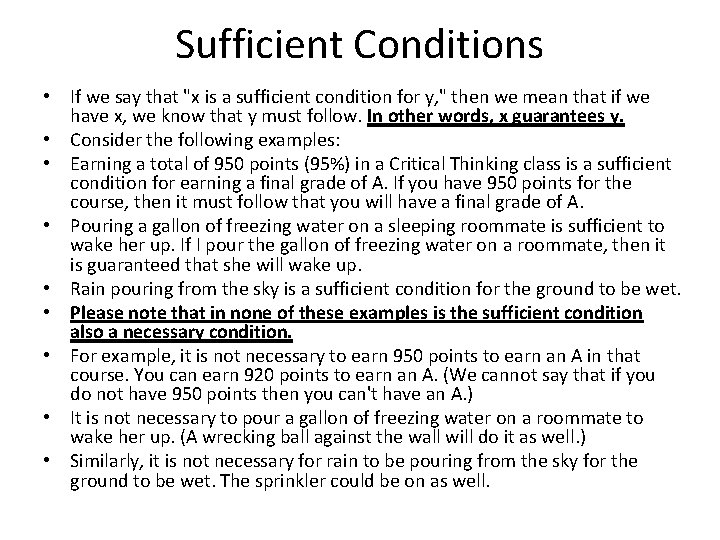 Sufficient Conditions

• If we say that "x is a sufficient condition for y," then we mean that if we have x, we know that y must follow. In other words, x guarantees y.
• Consider the following examples:
• Earning a total of 950 points (95%) in a Critical Thinking class is a sufficient condition for earning a final grade of A. If you have 950 points for the course, then it must follow that you will have a final grade of A.
• Pouring a gallon of freezing water on a sleeping roommate is sufficient to wake her up. If I pour the gallon of freezing water on a roommate, then it is guaranteed that she will wake up.
• Rain pouring from the sky is a sufficient condition for the ground to be wet.
• Please note that in none of these examples is the sufficient condition also a necessary condition.
• For example, it is not necessary to earn 950 points to earn an A in that course. You can earn 920 points to earn an A. (We cannot say that if you do not have 950 points then you can't have an A.)
• It is not necessary to pour a gallon of freezing water on a roommate to wake her up. (A wrecking ball against the wall will do it as well.)
• Similarly, it is not necessary for rain to be pouring from the sky for the ground to be wet. The sprinkler could be on as well.